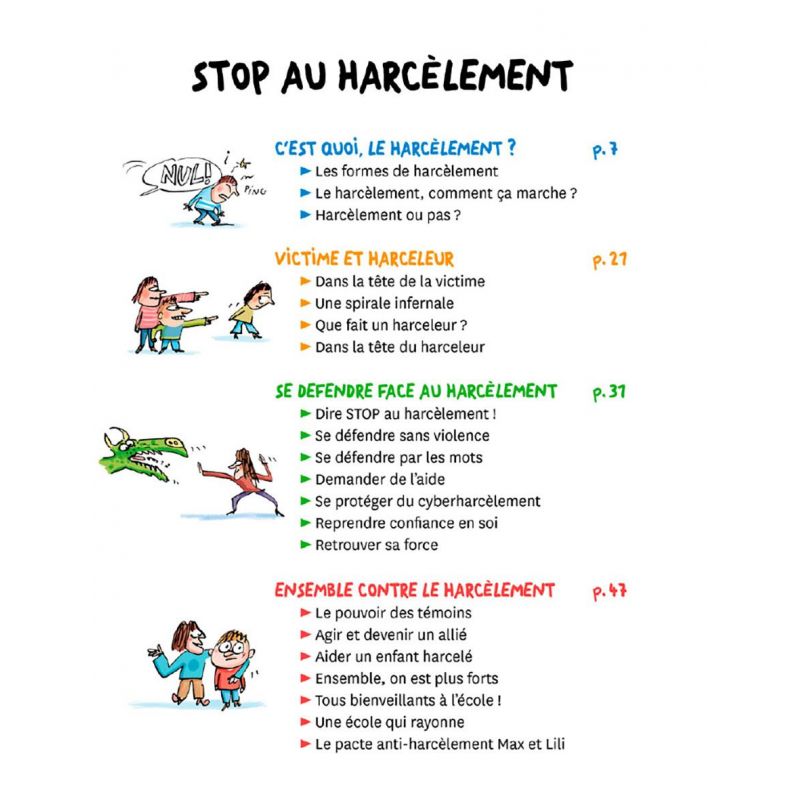 STOP AU HARCÈLEMENT

NUL!

PING

C'EST QUOI, LE HARCÈLEMENT ? p. 7

► Les formes de harcèlement
► Le harcèlement, comment ça marche ?
► Harcèlement ou pas ?

VICTIME ET HARCELEUR p. 27

► Dans la tête de la victime
► Une spirale infernale
► Que fait un harceleur ?
► Dans la tête du harceleur

SE DEFENDRE FACE AU HARCÈLEMENT p. 37

► Dire STOP au harcèlement !
► Se défendre sans violence
► Se défendre par les mots
► Demander de l'aide
► Se protéger du cyberharcèlement
► Reprendre confiance en soi
► Retrouver sa force

ENSEMBLE CONTRE LE HARCÈLEMENT p. 47

► Le pouvoir des témoins
► Agir et devenir un allié
► Aider un enfant harcelé
► Ensemble, on est plus forts
► Tous bienveillants à l'école !
► Une école qui rayonne
► Le pacte anti-harcèlement Max et Lili